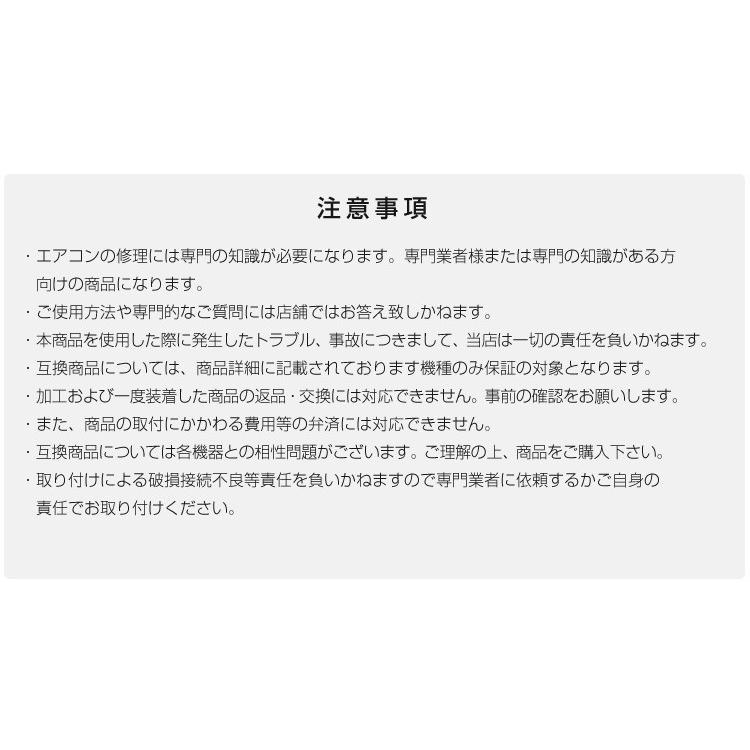 注意事項

・エアコンの修理には専門の知識が必要になります。専門業者様または専門の知識がある方向けの商品になります。
・ご使用方法や専門的なご質問には店舗ではお答え致しかねます。
・本商品を使用した際に発生したトラブル、事故につきまして、当店は一切の責任を負いかねます。
・互換商品については、商品詳細に記載されております機種のみ保証の対象となります。
・加工および一度装着した商品の返品・交換には対応できません。事前の確認をお願いします。
・また、商品の取付にかかわる費用等の弁済には対応できません。
・互換商品については各機器との相性問題がございます。ご理解の上、商品をご購入下さい。
・取り付けによる破損接続不良等責任を負いかねますので専門業者に依頼するかご自身の責任でお取り付けください。